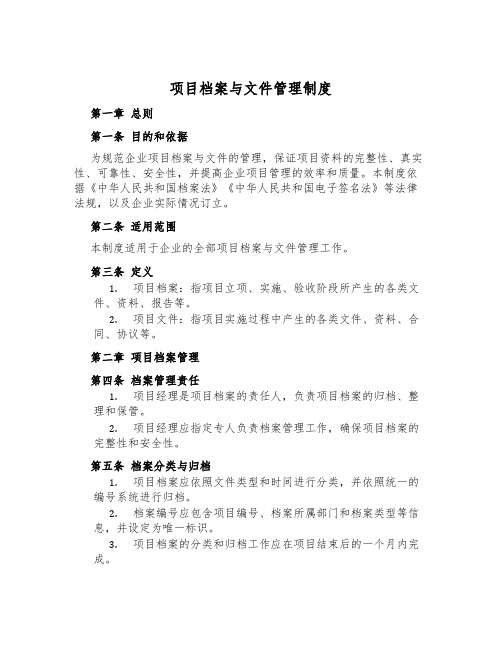 项目档案与文件管理制度

第一章 总则

第一条 目的和依据

为规范企业项目档案与文件的管理，保证项目资料的完整性、真实性、可靠性、安全性，并提高企业项目管理的效率和质量。本制度依据《中华人民共和国档案法》《中华人民共和国电子签名法》等法律法规，以及企业实际情况订立。

第二条 适用范围

本制度适用于企业的全部项目档案与文件管理工作。

第三条 定义

1. 项目档案：指项目立项、实施、验收阶段所产生的各类文件、资料、报告等。

2. 项目文件：指项目实施过程中产生的各类文件、资料、合同、协议等。

第二章 项目档案管理

第四条 档案管理责任

1. 项目经理是项目档案的责任人，负责项目档案的归档、整理和保管。

2. 项目经理应指定专人负责档案管理工作，确保项目档案的完整性和安全性。

第五条 档案分类与归档

1. 项目档案应依照文件类型和时间进行分类，并依照统一的编号系统进行归档。

2. 档案编号应包含项目编号、档案所属部门和档案类型等信息，并设定为唯一标识。

3. 项目档案的分类和归档工作应在项目结束后的一个月内完成。